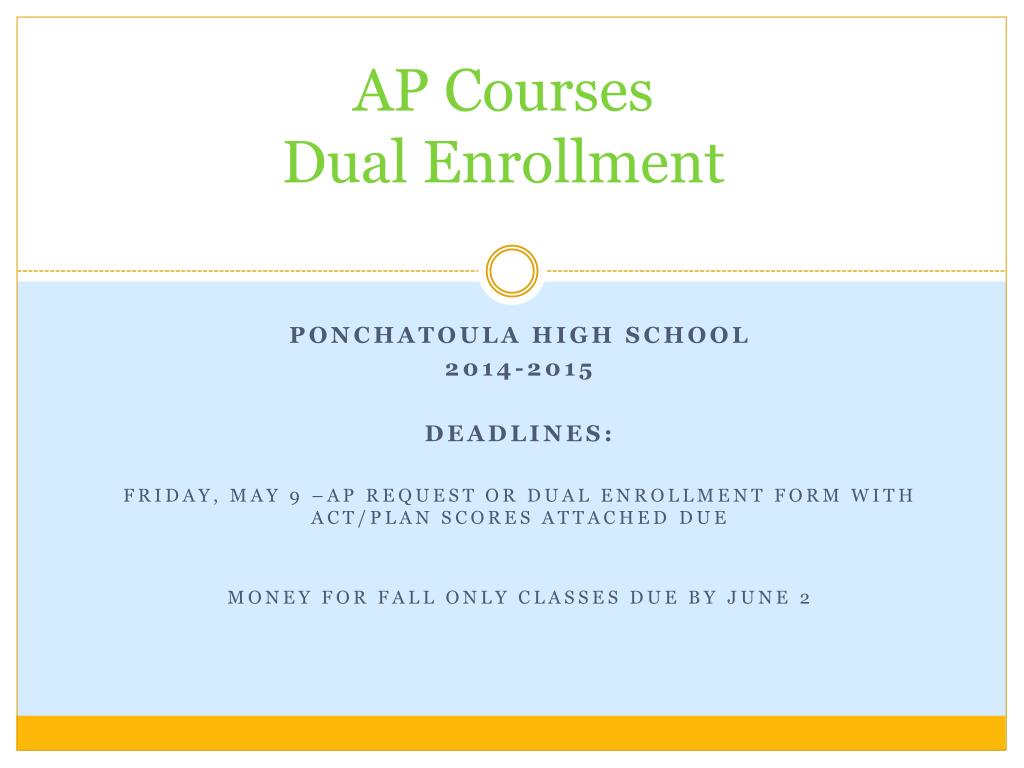 AP Courses
Dual Enrollment

PONCHATOULA HIGH SCHOOL
2014-2015

DEADLINES:

FRIDAY, MAY 9 –AP REQUEST OR DUAL ENROLLMENT FORM WITH ACT/PLAN SCORES ATTACHED DUE

MONEY FOR FALL ONLY CLASSES DUE BY JUNE 2